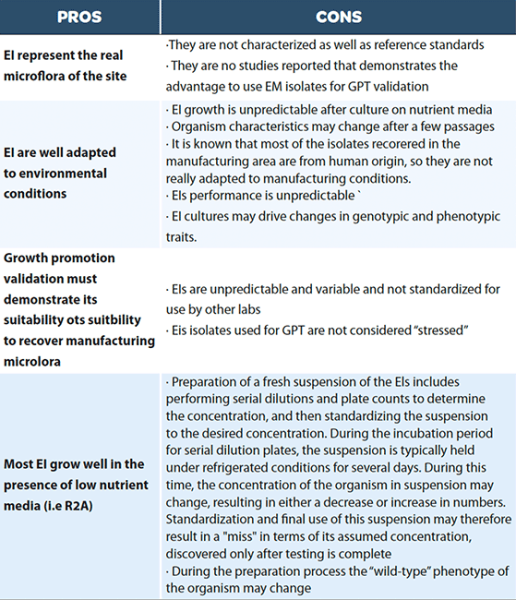 | PROS | CONS |
|---|---|
| EI represent the real microflora of the site | ·They are not characterized as well as reference standards · They are no studies reported that demonstrates the advantage to use EM isolates for GPT validation |
| EI are well adapted to environmental conditions | · EI growth is unpredictable after culture on nutrient media · Organism characteristics may change after a few passages · It is known that most of the isolates recorered in the manufacturing area are from human origin, so they are not really adapted to manufacturing conditions. · EIs performance is unpredictable ` · EI cultures may drive changes in genotypic and phenotypic traits. |
| Growth promotion validation must demonstrate its suitability ots suitbility to recover manufacturing microlora | · EIs are unpredictable and variable and not standardized for use by other labs · Eis isolates used for GPT are not considered "stressed" |
| Most EI grow well in the presence of low nutrient media (i.e R2A) | · Preparation of a fresh suspension of the EIs includes performing serial dilutions and plate counts to determine the concentration, and then standardizing the suspension to the desired concentration. During the incubation period for serial dilution plates, the suspension is typically held under refrigerated conditions for several days. During this time, the concentration of the organism in suspension may change, resulting in either a decrease or increase in numbers. Standardization and final use of this suspension may therefore result in a "miss" in terms of its assumed concentration, discovered only after testing is complete · During the preparation process the "wild-type" phenotype of the organism may change |